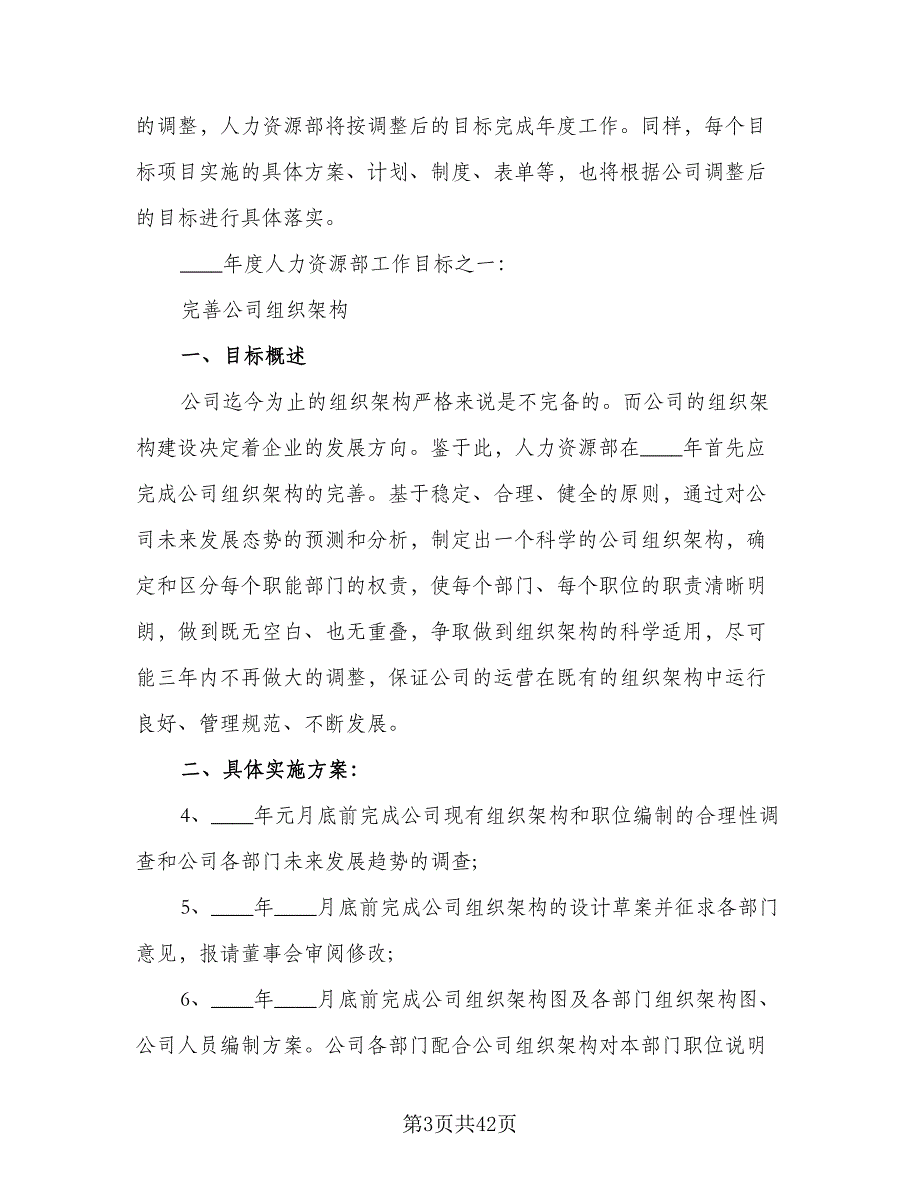 的调整，人力资源部将按调整后的目标完成年度工作。同样，每个目标项目实施的具体方案、计划、制度、表单等，也将根据公司调整后的目标进行具体落实。

____年度人力资源部工作目标之一：

完善公司组织架构

一、目标概述

公司迄今为止的组织架构严格来说是不完备的。而公司的组织架构建设决定着企业的发展方向。鉴于此，人力资源部在____年首先应完成公司组织架构的完善。基于稳定、合理、健全的原则，通过对公司未来发展态势的预测和分析，制定出一个科学的公司组织架构，确定和区分每个职能部门的权责，使每个部门、每个职位的职责清晰明朗，做到既无空白、也无重叠，争取做到组织架构的科学适用，尽可能三年内不再做大的调整，保证公司的运营在既有的组织架构中运行良好、管理规范、不断发展。

二、具体实施方案：

4、____年元月底前完成公司现有组织架构和职位编制的合理性调查和公司各部门未来发展趋势的调查；

5、____年____月底前完成公司组织架构的设计草案并征求各部门意见，报请董事会审阅修改；

6、____年____月底前完成公司组织架构图及各部门组织架构图、公司人员编制方案。公司各部门配合公司组织架构对本部门职位说明

第3页共42页